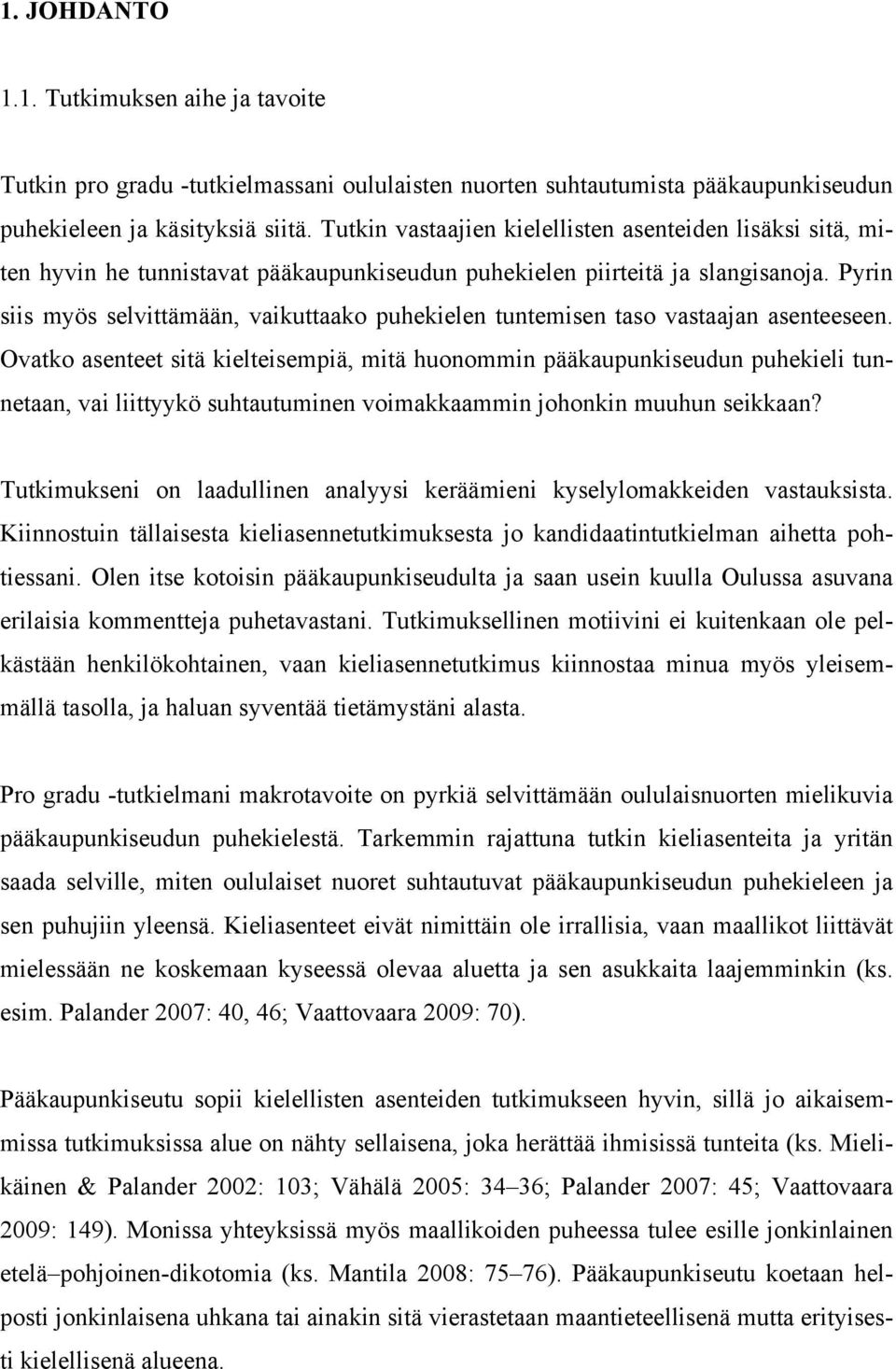 1. JOHDANTO

1.1. Tutkimuksen aihe ja tavoite

Tutkin pro gradu -tutkielmassani oululaisten nuorten suhtautumista pääkaupunkiseudun puhekieleen ja käsityksiä siitä. Tutkin vastaajien kielellisten asenteiden lisäksi sitä, miten hyvin he tunnistavat pääkaupunkiseudun puhekielen piirteitä ja slangisanoja. Pyrin siis myös selvittämään, vaikuttaako puhekielen tuntemisen taso vastaajan asenteeseen. Ovatko asenteet sitä kielteisempiä, mitä huonommin pääkaupunkiseudun puhekieli tunnetaan, vai liittyykö suhtautuminen voimakkaammin johonkin muuhun seikkaan?

Tutkimukseni on laadullinen analyysi keräämieni kyselylomakkeiden vastauksista. Kiinnostuin tällaisesta kieliasennetutkimuksesta jo kandidaatintutkielman aihetta pohtiessani. Olen itse kotoisin pääkaupunkiseudulta ja saan usein kuulla Oulussa asuvana erilaisia kommentteja puhetavastani. Tutkimuksellinen motiivini ei kuitenkaan ole pelkästään henkilökohtainen, vaan kieliasennetutkimus kiinnostaa minua myös yleisemmällä tasolla, ja haluan syventää tietämystäni alasta.

Pro gradu -tutkielmani makrotavoite on pyrkiä selvittämään oululaisnuorten mielikuvia pääkaupunkiseudun puhekielestä. Tarkemmin rajattuna tutkin kieliasenteita ja yritän saada selville, miten oululaiset nuoret suhtautuvat pääkaupunkiseudun puhekieleen ja sen puhujiin yleensä. Kieliasenteet eivät nimittäin ole irrallisia, vaan maallikot liittävät mielessään ne koskemaan kyseessä olevaa aluetta ja sen asukkaita laajemminkin (ks. esim. Palander 2007: 40, 46; Vaattovaara 2009: 70).

Pääkaupunkiseutu sopii kielellisten asenteiden tutkimukseen hyvin, sillä jo aikaisemmissa tutkimuksissa alue on nähty sellaisena, joka herättää ihmisissä tunteita (ks. Mielikäinen & Palander 2002: 103; Vähälä 2005: 34–36; Palander 2007: 45; Vaattovaara 2009: 149). Monissa yhteyksissä myös maallikoiden puheessa tulee esille jonkinlainen etelä–pohjoinen-dikotomia (ks. Mantila 2008: 75–76). Pääkaupunkiseutu koetaan helposti jonkinlaisena uhkana tai ainakin sitä vierastetaan maantieteellisenä mutta erityisesti kielellisenä alueena.